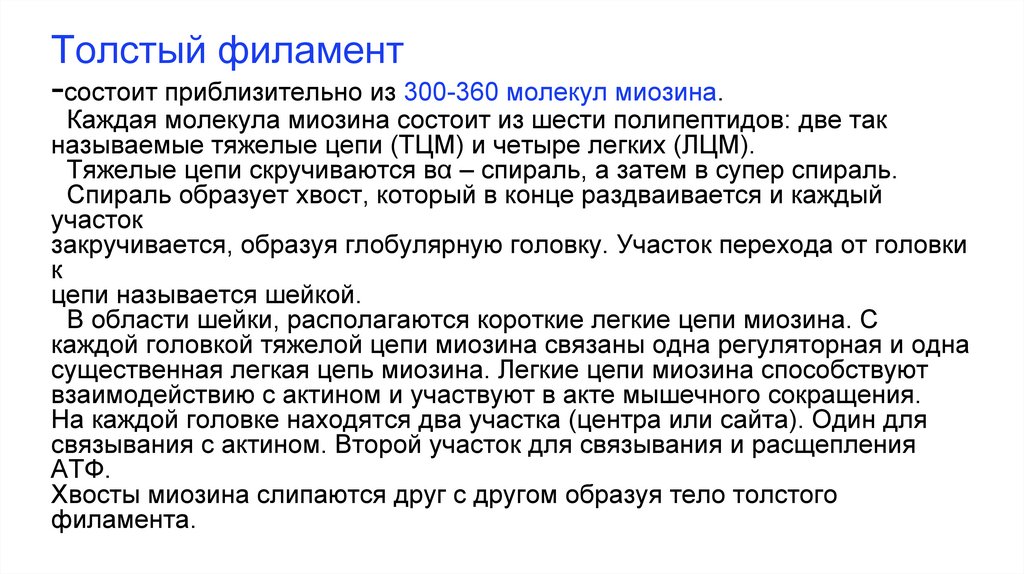 Толстый филамент

-состоит приблизительно из 300-360 молекул миозина.

Каждая молекула миозина состоит из шести полипептидов: две так называемые тяжелые цепи (ТЦМ) и четыре легких (ЛЦМ).

Тяжелые цепи скручиваются вα – спираль, а затем в супер спираль.

Спираль образует хвост, который в конце раздваивается и каждый участок закручивается, образуя глобулярную головку. Участок перехода от головки к цепи называется шейкой.

В области шейки, располагаются короткие легкие цепи миозина. С каждой головкой тяжелой цепи миозина связаны одна регуляторная и одна существенная легкая цепь миозина. Легкие цепи миозина способствуют взаимодействию с актином и участвуют в акте мышечного сокращения.
На каждой головке находятся два участка (центра или сайта). Один для связывания с актином. Второй участок для связывания и расщепления АТФ.
Хвосты миозина слипаются друг с другом образуя тело толстого филамента.